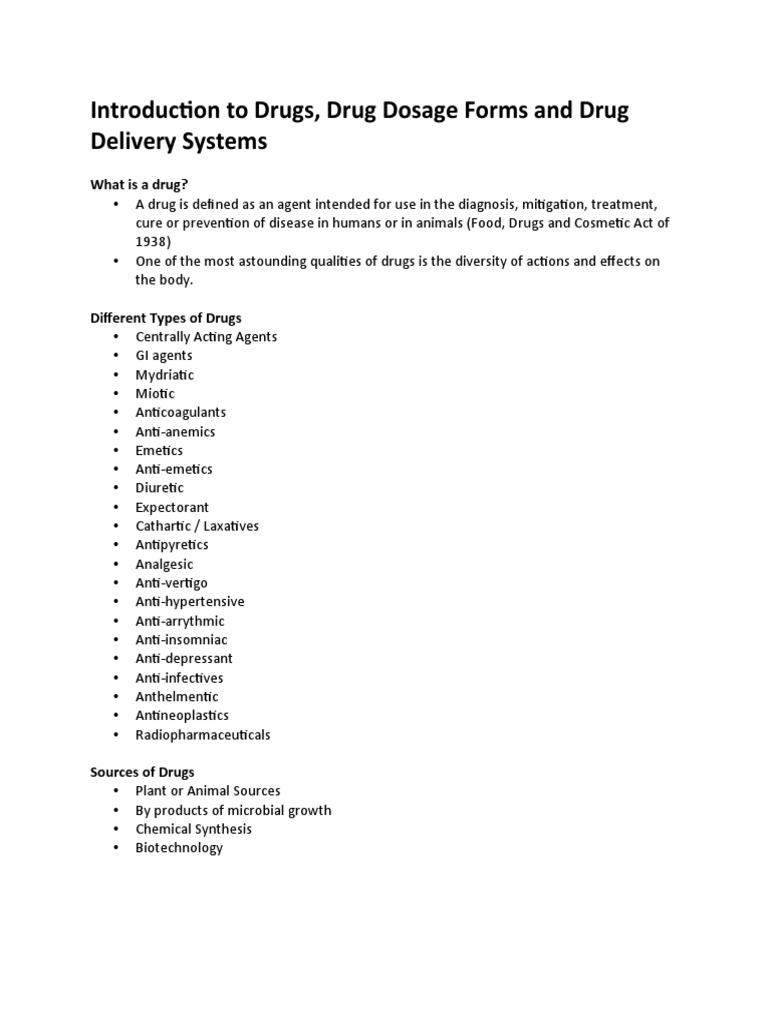 Introduction to Drugs, Drug Dosage Forms and Drug Delivery Systems

What is a drug?
• A drug is defined as an agent intended for use in the diagnosis, mitigation, treatment, cure or prevention of disease in humans or in animals (Food, Drugs and Cosmetic Act of 1938)
• One of the most astounding qualities of drugs is the diversity of actions and effects on the body.

Different Types of Drugs
• Centrally Acting Agents
• GI agents
• Mydriatic
• Miotic
• Anticoagulants
• Anti-anemics
• Emetics
• Anti-emetics
• Diuretic
• Expectorant
• Cathartic / Laxatives
• Antipyretics
• Analgesic
• Anti-vertigo
• Anti-hypertensive
• Anti-arrythmic
• Anti-insomniac
• Anti-depressant
• Anti-infectives
• Anthelmentic
• Antineoplastics
• Radiopharmaceuticals

Sources of Drugs
• Plant or Animal Sources
• By products of microbial growth
• Chemical Synthesis
• Biotechnology